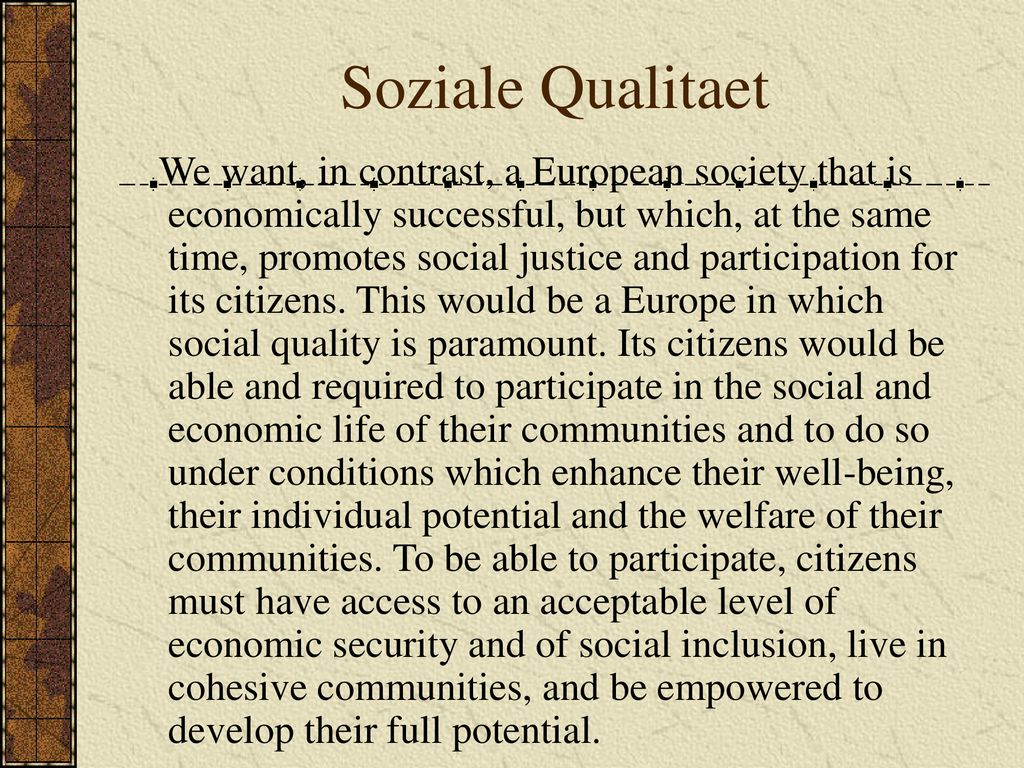 Soziale Qualitaet

We want, in contrast, a European society that is economically successful, but which, at the same time, promotes social justice and participation for its citizens. This would be a Europe in which social quality is paramount. Its citizens would be able and required to participate in the social and economic life of their communities and to do so under conditions which enhance their well-being, their individual potential and the welfare of their communities. To be able to participate, citizens must have access to an acceptable level of economic security and of social inclusion, live in cohesive communities, and be empowered to develop their full potential.